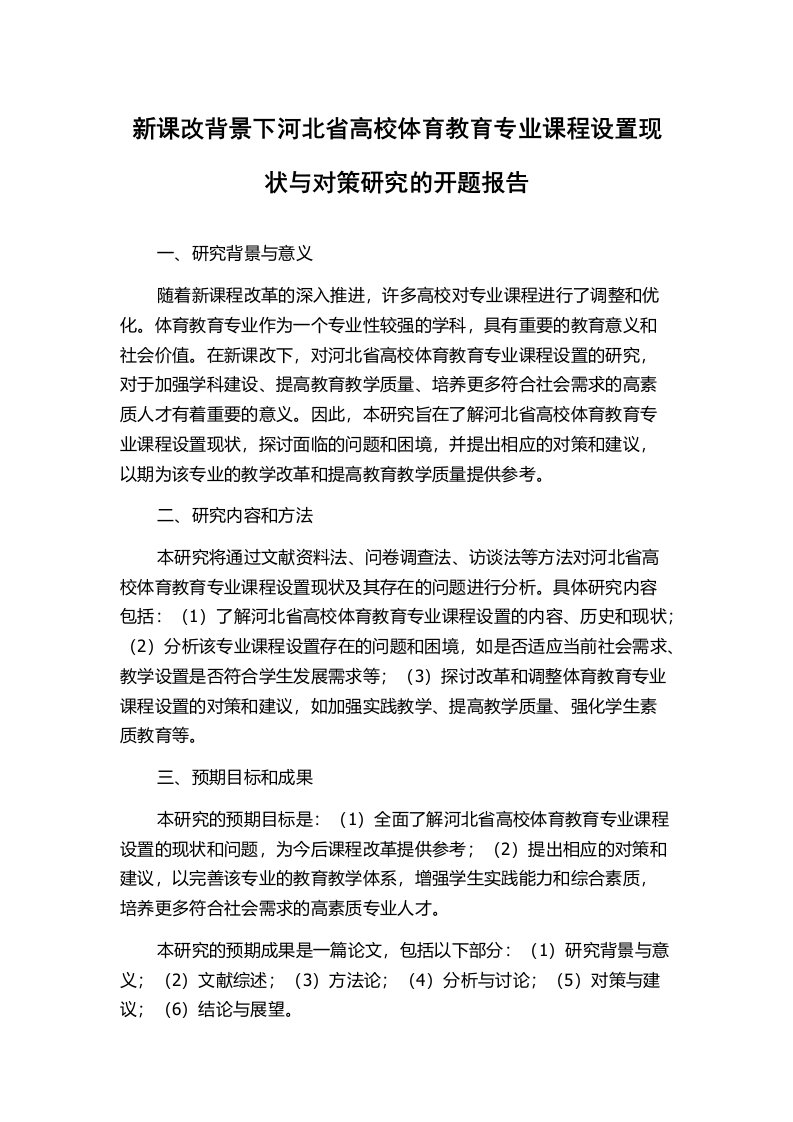 新课改背景下河北省高校体育教育专业课程设置现状与对策研究的开题报告

一、研究背景与意义

随着新课程改革的深入推进，许多高校对专业课程进行了调整和优化。体育教育专业作为一个专业性较强的学科，具有重要的教育意义和社会价值。在新课改下，对河北省高校体育教育专业课程设置的研究，对于加强学科建设、提高教育教学质量、培养更多符合社会需求的高素质人才有着重要的意义。因此，本研究旨在了解河北省高校体育教育专业课程设置现状，探讨面临的问题和困境，并提出相应的对策和建议，以期为该专业的教学改革和提高教育教学质量提供参考。

二、研究内容和方法

本研究将通过文献资料法、问卷调查法、访谈法等方法对河北省高校体育教育专业课程设置现状及其存在的问题进行分析。具体研究内容包括：（1）了解河北省高校体育教育专业课程设置的内容、历史和现状；（2）分析该专业课程设置存在的问题和困境，如是否适应当前社会需求、教学设置是否符合学生发展需求等；（3）探讨改革和调整体育教育专业课程设置的对策和建议，如加强实践教学、提高教学质量、强化学生素质教育等。

三、预期目标和成果

本研究的预期目标是：（1）全面了解河北省高校体育教育专业课程设置的现状和问题，为今后课程改革提供参考；（2）提出相应的对策和建议，以完善该专业的教育教学体系，增强学生实践能力和综合素质，培养更多符合社会需求的高素质专业人才。

本研究的预期成果是一篇论文，包括以下部分：（1）研究背景与意义；（2）文献综述；（3）方法论；（4）分析与讨论；（5）对策与建议；（6）结论与展望。